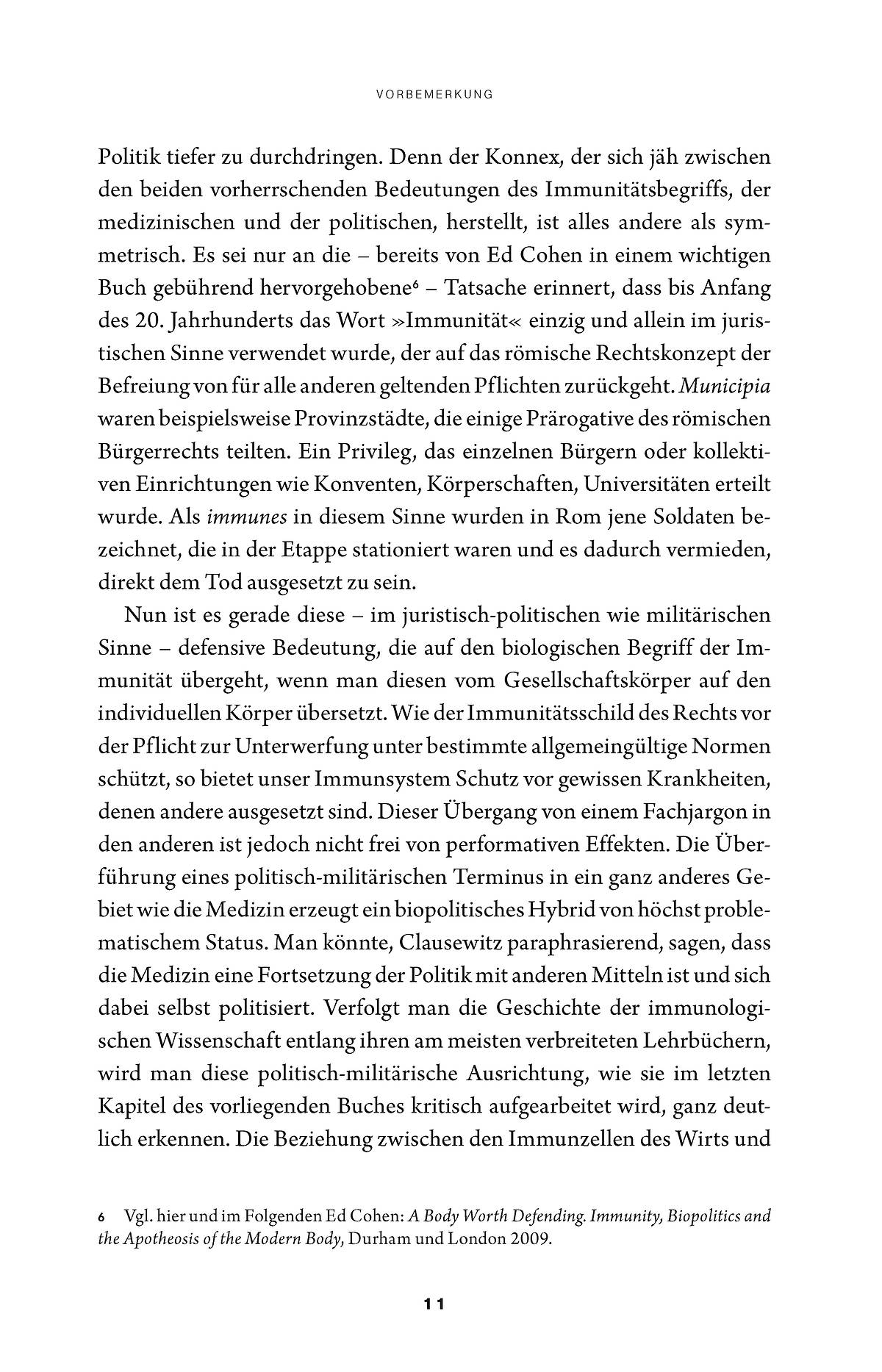 VORBEMERKUNG

Politik tiefer zu durchdringen. Denn der Konnex, der sich jäh zwischen den beiden vorherrschenden Bedeutungen des Immunitätsbegriffs, der medizinischen und der politischen, herstellt, ist alles andere als symmetrisch. Es sei nur an die – bereits von Ed Cohen in einem wichtigen Buch gebührend hervorgehobene$^6$ – Tatsache erinnert, dass bis Anfang des 20. Jahrhunderts das Wort »Immunität« einzig und allein im juristischen Sinne verwendet wurde, der auf das römische Rechtskonzept der Befreiung von für alle anderen geltenden Pflichten zurückgeht. Municipia waren beispielsweise Provinzstädte, die einige Prärogative des römischen Bürgerrechts teilten. Ein Privileg, das einzelnen Bürgern oder kollektiven Einrichtungen wie Konventen, Körperschaften, Universitäten erteilt wurde. Als immunes in diesem Sinne wurden in Rom jene Soldaten bezeichnet, die in der Etappe stationiert waren und es dadurch vermieden, direkt dem Tod ausgesetzt zu sein.

Nun ist es gerade diese – im juristisch-politischen wie militärischen Sinne – defensive Bedeutung, die auf den biologischen Begriff der Immunität übergeht, wenn man diesen vom Gesellschaftskörper auf den individuellen Körper übersetzt. Wie der Immunitätsschild des Rechts vor der Pflicht zur Unterwerfung unter bestimmte allgemeingültige Normen schützt, so bietet unser Immunsystem Schutz vor gewissen Krankheiten, denen andere ausgesetzt sind. Dieser Übergang von einem Fachjargon in den anderen ist jedoch nicht frei von performativen Effekten. Die Überführung eines politisch-militärischen Terminus in ein ganz anderes Gebiet wie die Medizin erzeugt ein biopolitisches Hybrid von höchst problematischem Status. Man könnte, Clausewitz paraphrasierend, sagen, dass die Medizin eine Fortsetzung der Politik mit anderen Mitteln ist und sich dabei selbst politisiert. Verfolgt man die Geschichte der immunologischen Wissenschaft entlang ihren am meisten verbreiteten Lehrbüchern, wird man diese politisch-militärische Ausrichtung, wie sie im letzten Kapitel des vorliegenden Buches kritisch aufgearbeitet wird, ganz deutlich erkennen. Die Beziehung zwischen den Immunzellen des Wirts und

6 Vgl. hier und im Folgenden Ed Cohen: A Body Worth Defending. Immunity, Biopolitics and the Apotheosis of the Modern Body, Durham und London 2009.

11